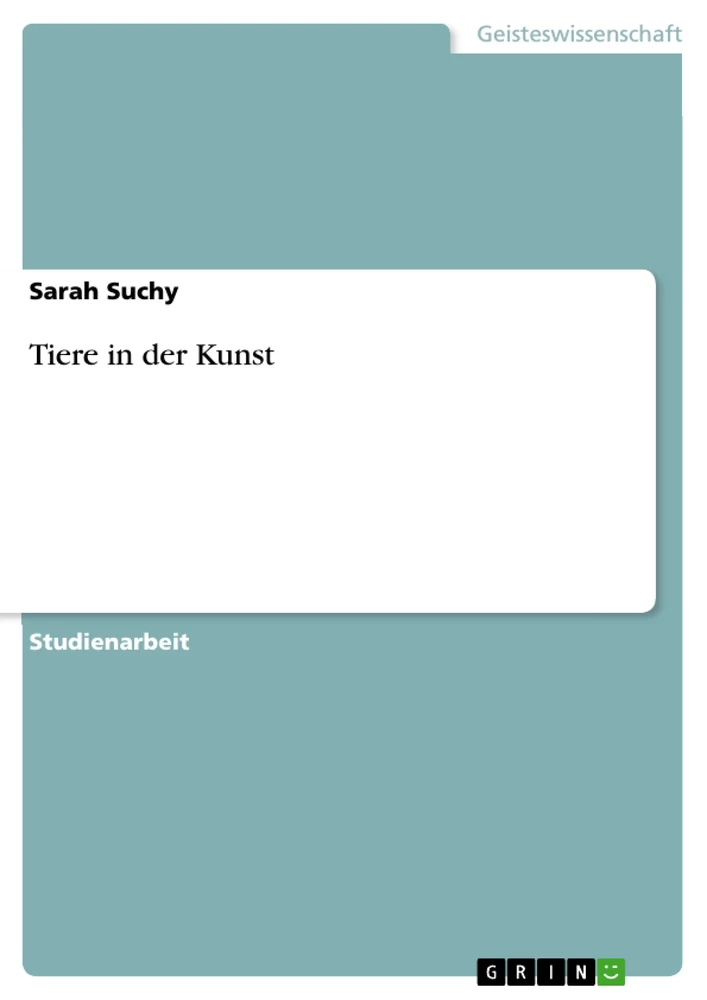 Geisteswissenschaft

Sarah Suchy

Tiere in der Kunst

Studienarbeit

GRIN